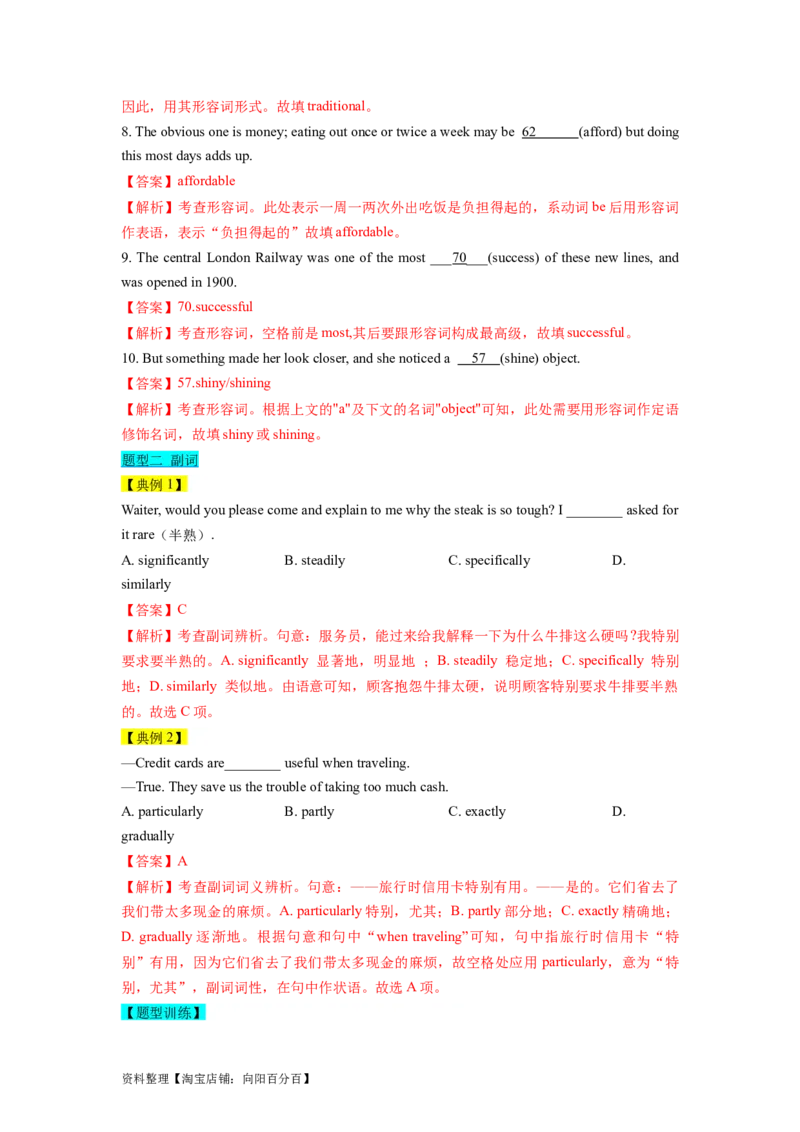 因此，用其形容词形式。故填 traditional。

8. The obvious one is money; eating out once or twice a week may be 62______(afford) but doing this most days adds up.

【答案】affordable

【解析】考查形容词。此处表示一周一两次外出吃饭是负担得起的，系动词 be 后用形容词作表语，表示“负担得起的”故填 affordable。

9. The central London Railway was one of the most ___70___(success) of these new lines, and was opened in 1900.

【答案】70.successful

【解析】考查形容词，空格前是 most,其后要跟形容词构成最高级，故填 successful。

10. But something made her look closer, and she noticed a __57__(shine) object.

【答案】57.shiny/shining

【解析】考查形容词。根据上文的"a"及下文的名词"object"可知，此处需要用形容词作定语修饰名词，故填 shiny 或 shining。

题型二 副词

【典例 1】

Waiter, would you please come and explain to me why the steak is so tough? I ________ asked for it rare（半熟）.

A. significantly B. steadily C. specifically D. similarly

【答案】C

【解析】考查副词辨析。句意：服务员，能过来给我解释一下为什么牛排这么硬吗?我特别要求要半熟的。A. significantly 显著地，明显地 ；B. steadily 稳定地；C. specifically 特别地；D. similarly 类似地。由语意可知，顾客抱怨牛排太硬，说明顾客特别要求牛排要半熟的。故选 C 项。

【典例 2】

—Credit cards are________ useful when traveling.

—True. They save us the trouble of taking too much cash.

A. particularly B. partly C. exactly D. gradually

【答案】A

【解析】考查副词词义辨析。句意：——旅行时信用卡特别有用。——是的。它们省去了我们带太多现金的麻烦。A. particularly 特别，尤其；B. partly 部分地；C. exactly 精确地；D. gradually 逐渐地。根据句意和句中“when traveling”可知，句中指旅行时信用卡“特别”有用，因为它们省去了我们带太多现金的麻烦，故空格处应用 particularly，意为“特别，尤其”，副词词性，在句中作状语。故选 A 项。

【题型训练】

资料整理【淘宝店铺：向阳百分百】